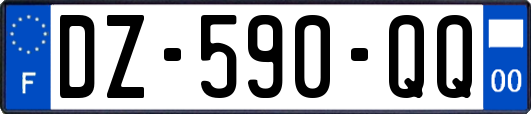 F
DZ-590-QQ
00